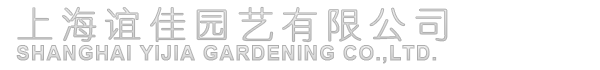 上海谊佳园艺有限公司
SHANGHAI YIJIA GARDENING CO.,LTD.